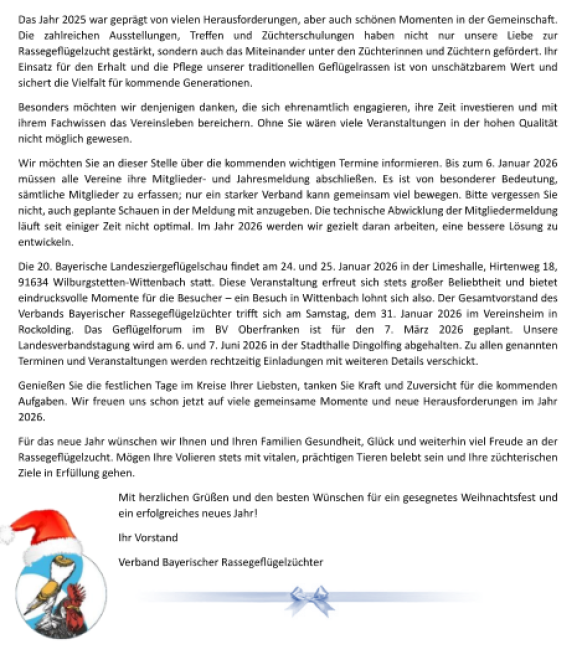 Das Jahr 2025 war geprägt von vielen Herausforderungen, aber auch schönen Momenten in der Gemeinschaft. Die zahlreichen Ausstellungen, Treffen und Züchterschulungen haben nicht nur unsere Liebe zur Rassegeflügelzucht gestärkt, sondern auch das Miteinander unter den Züchterinnen und Züchtern gefördert. Ihr Einsatz für den Erhalt und die Pflege unserer traditionellen Geflügelrassen ist von unschätzbarem Wert und sichert die Vielfalt für kommende Generationen.

Besonders möchten wir denjenigen danken, die sich ehrenamtlich engagieren, ihre Zeit investieren und mit ihrem Fachwissen das Vereinsleben bereichern. Ohne Sie wären viele Veranstaltungen in der hohen Qualität nicht möglich gewesen.

Wir möchten Sie an dieser Stelle über die kommenden wichtigen Termine informieren. Bis zum 6. Januar 2026 müssen alle Vereine ihre Mitglieder- und Jahresmeldung abschließen. Es ist von besonderer Bedeutung, sämtliche Mitglieder zu erfassen; nur ein starker Verband kann gemeinsam viel bewegen. Bitte vergessen Sie nicht, auch geplante Schauen in der Meldung mit anzugeben. Die technische Abwicklung der Mitgliedermeldung läuft seit einiger Zeit nicht optimal. Im Jahr 2026 werden wir gezielt daran arbeiten, eine bessere Lösung zu entwickeln.

Die 20. Bayerische Landesziergeflügelschau findet am 24. und 25. Januar 2026 in der Limeshalle, Hirtenweg 18, 91634 Wilburgstetten-Wittenbach statt. Diese Veranstaltung erfreut sich stets großer Beliebtheit und bietet eindrucksvolle Momente für die Besucher – ein Besuch in Wittenbach lohnt sich also. Der Gesamtvorstand des Verbands Bayerischer Rassegeflügelzüchter trifft sich am Samstag, dem 31. Januar 2026 im Vereinsheim in Rockolding. Das Geflügelforum im BV Oberfranken ist für den 7. März 2026 geplant. Unsere Landesverbandstagung wird am 6. und 7. Juni 2026 in der Stadthalle Dingolfing abgehalten. Zu allen genannten Terminen und Veranstaltungen werden rechtzeitig Einladungen mit weiteren Details verschickt.

Genießen Sie die festlichen Tage im Kreise Ihrer Liebsten, tanken Sie Kraft und Zuversicht für die kommenden Aufgaben. Wir freuen uns schon jetzt auf viele gemeinsame Momente und neue Herausforderungen im Jahr 2026.

Für das neue Jahr wünschen wir Ihnen und Ihren Familien Gesundheit, Glück und weiterhin viel Freude an der Rassegeflügelzucht. Mögen Ihre Volieren stets mit vitalen, prächtigen Tieren belebt sein und Ihre züchterischen Ziele in Erfüllung gehen.

Mit herzlichen Grüßen und den besten Wünschen für ein gesegnetes Weihnachtsfest und ein erfolgreiches neues Jahr!

Ihr Vorstand

Verband Bayerischer Rassegeflügelzüchter